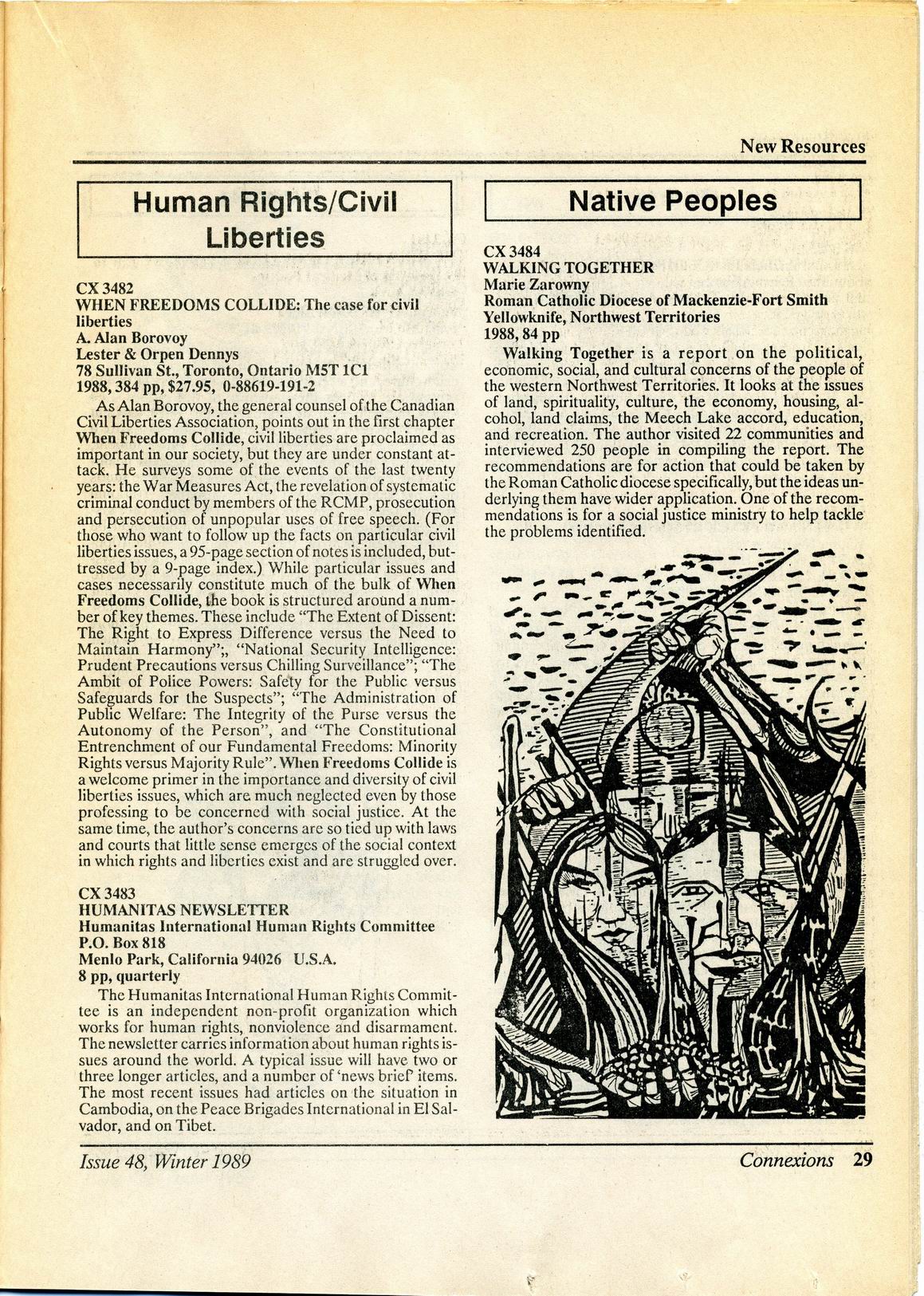 New Resources

Human Rights/Civil Liberties

CX 3482
WHEN FREEDOMS COLLIDE: The case for civil liberties
A. Alan Borovoy
Lester & Orpen Dennys
78 Sullivan St., Toronto, Ontario M5T 1C1
1988, 384 pp, $27.95, 0-88619-191-2

As Alan Borovoy, the general counsel of the Canadian Civil Liberties Association, points out in the first chapter When Freedoms Collide, civil liberties are proclaimed as important in our society, but they are under constant attack. He surveys some of the events of the last twenty years: the War Measures Act, the revelation of systematic criminal conduct by members of the RCMP, prosecution and persecution of unpopular uses of free speech. (For those who want to follow up the facts on particular civil liberties issues, a 95-page section of notes is included, buttressed by a 9-page index.) While particular issues and cases necessarily constitute much of the bulk of When Freedoms Collide, the book is structured around a number of key themes. These include "The Extent of Dissent: The Right to Express Difference versus the Need to Maintain Harmony";, "National Security Intelligence: Prudent Precautions versus Chilling Surveillance"; "The Ambit of Police Powers: Safety for the Public versus Safeguards for the Suspects"; "The Administration of Public Welfare: The Integrity of the Purse versus the Autonomy of the Person", and "The Constitutional Entrenchment of our Fundamental Freedoms: Minority Rights versus Majority Rule". When Freedoms Collide is a welcome primer in the importance and diversity of civil liberties issues, which are much neglected even by those professing to be concerned with social justice. At the same time, the author's concerns are so tied up with laws and courts that little sense emerges of the social context in which rights and liberties exist and are struggled over.

CX 3483
HUMANITAS NEWSLETTER
Humanitas International Human Rights Committee
P.O. Box 818
Menlo Park, California 94026 U.S.A.
8 pp, quarterly

The Humanitas International Human Rights Committee is an independent non-profit organization which works for human rights, nonviolence and disarmament. The newsletter carries information about human rights issues around the world. A typical issue will have two or three longer articles, and a number of 'news brief' items. The most recent issues had articles on the situation in Cambodia, on the Peace Brigades International in El Salvador, and on Tibet.

Native Peoples

CX 3484
WALKING TOGETHER
Marie Zarowny
Roman Catholic Diocese of Mackenzie-Fort Smith
Yellowknife, Northwest Territories
1988, 84 pp

Walking Together is a report on the political, economic, social, and cultural concerns of the people of the western Northwest Territories. It looks at the issues of land, spirituality, culture, the economy, housing, alcohol, land claims, the Meech Lake accord, education, and recreation. The author visited 22 communities and interviewed 250 people in compiling the report. The recommendations are for action that could be taken by the Roman Catholic diocese specifically, but the ideas underlying them have wider application. One of the recommendations is for a social justice ministry to help tackle the problems identified.

Issue 48, Winter 1989

Connexions 29